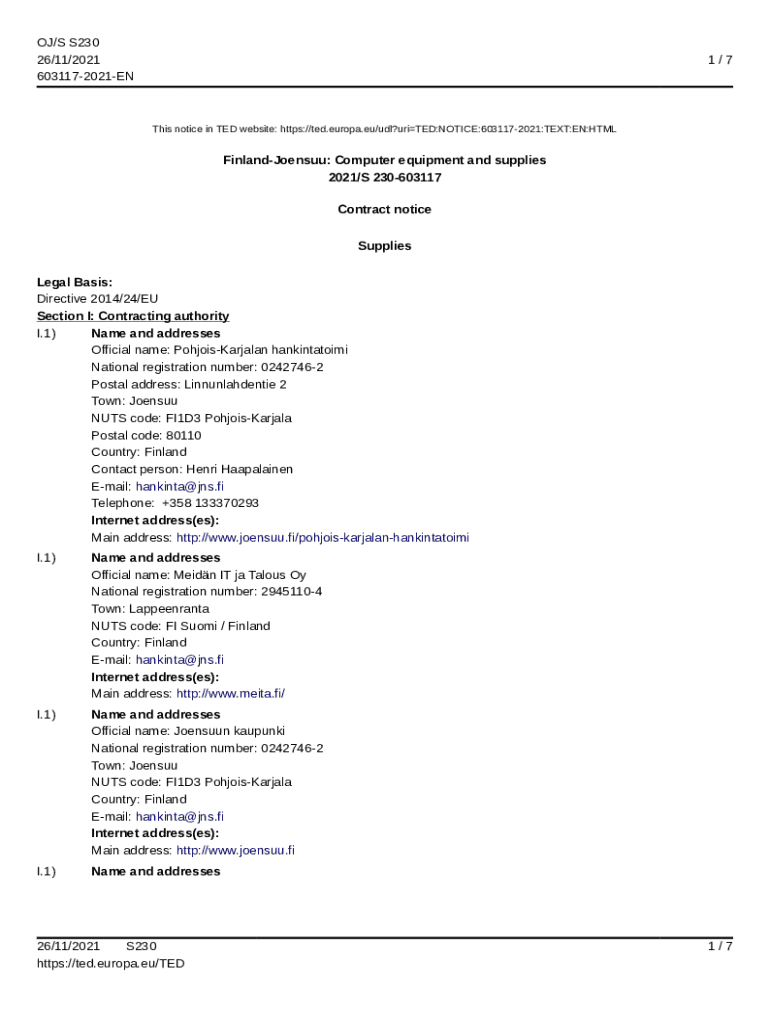 OJ/S S230
26/11/2021
603117-2021-EN

1 / 7

This notice in TED website: https://ted.europa.eu/udl?uri=TED:NOTICE:603117-2021:TEXT:EN:HTML

Finland-Joensuu: Computer equipment and supplies
2021/S 230-603117

Contract notice

Supplies

Legal Basis:
Directive 2014/24/EU
Section I: Contracting authority
I.1) Name and addresses
Official name: Pohjois-Karjalan hankintatoimi
National registration number: 0242746-2
Postal address: Linnunlahdentie 2
Town: Joensuu
NUTS code: FI1D3 Pohjois-Karjala
Postal code: 80110
Country: Finland
Contact person: Henri Haapalainen
E-mail: hankinta@jns.fi
Telephone: +358 133370293
Internet address(es):
Main address: http://www.joensuu.fi/pohjois-karjalan-hankintatoimi

I.1) Name and addresses
Official name: Meidän IT ja Talous Oy
National registration number: 2945110-4
Town: Lappeenranta
NUTS code: FI Suomi / Finland
Country: Finland
E-mail: hankinta@jns.fi
Internet address(es):
Main address: http://www.meita.fi/

I.1) Name and addresses
Official name: Joensuun kaupunki
National registration number: 0242746-2
Town: Joensuu
NUTS code: FI1D3 Pohjois-Karjala
Country: Finland
E-mail: hankinta@jns.fi
Internet address(es):
Main address: http://www.joensuu.fi

I.1) Name and addresses

26/11/2021 S230
https://ted.europa.eu/TED

1 / 7